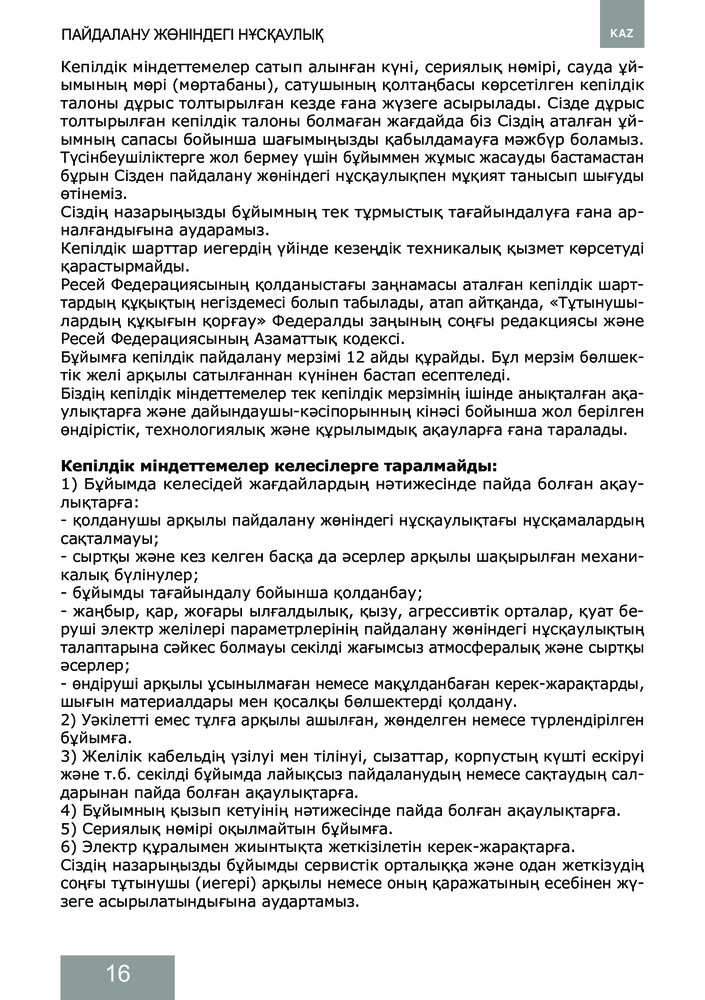 ПАЙДАЛАНУ ЖӨНІНДЕГІ НҰСҚАУЛЫҚ

KAZ

Кепілдік міндеттемелер сатып алынған күні, сериялық нөмірі, сауда ұйымының мөрі (мөртабаны), сатушының қолтаңбасы көрсетілген кепілдік талоны дұрыс толтырылған кезде ғана жүзеге асырылады. Сізде дұрыс толтырылған кепілдік талоны болмаған жағдайда біз Сіздің аталған ұйымның сапасы бойынша шағымыңызды қабылдамауға мәжбүр боламыз. Түсінбеушіліктерге жол бермеу үшін бұйыммен жұмыс жасауды бастамастан бұрын Сізден пайдалану жөніндегі нұсқаулықпен мұқият танысып шығуды өтінеміз.
Сіздің назарыңызды бұйымның тек тұрмыстық тағайындалуға ғана арналғандығына аударамыз.
Кепілдік шарттар иегердің үйінде кезеңдік техникалық қызмет көрсетуді қарастырмайды.
Ресей Федерациясының қолданыстағы заңнамасы аталған кепілдік шарттардың құқықтың негіздемесі болып табылады, атап айтқанда, «Тұтынушылардың құқығын қорғау» Федералды заңының соңғы редакциясы және Ресей Федерациясының Азаматтық кодексі.
Бұйымға кепілдік пайдалану мерзімі 12 айды құрайды. Бұл мерзім бөлшектік желі арқылы сатылғаннан күнінен бастап есептеледі.
Біздің кепілдік міндеттемелер тек кепілдік мерзімнің ішінде анықталған ақаулықтарға және дайындаушы-кәсіпорынның кінәсі бойынша жол берілген өндірістік, технологиялық және құрылымдық ақауларға ғана таралады.

Кепілдік міндеттемелер келесілерге таралмайды:
1) Бұйымда келесідей жағдайлардың нәтижесінде пайда болған ақаулықтарға:
- қолданушы арқылы пайдалану жөніндегі нұсқаулықтағы нұсқамалардың сақталмауы;
- сыртқы және кез келген басқа да әсерлер арқылы шақырылған механикалық бүлінулер;
- бұйымды тағайындалу бойынша қолданбау;
- жаңбыр, қар, жоғары ылғалдылық, қызу, агрессивтік орталар, қуат беруші электр желілері параметрлерінің пайдалану жөніндегі нұсқаулықтың талаптарына сәйкес болмауы секілді жағымсыз атмосфералық және сыртқы әсерлер;
- өндіруші арқылы ұсынылмаған немесе мақұлданбаған керек-жарақтарды, шығын материалдары мен қосалқы бөлшектерді қолдану.
2) Уәкілетті емес тұлға арқылы ашылған, жөнделген немесе түрлендірілген бұйымға.
3) Желілік кабельдің үзілуі мен тілінуі, сызаттар, корпустың күшті ескіруі және т.б. секілді бұйымда лайықсыз пайдаланудың немесе сақтаудың салдарынан пайда болған ақаулықтарға.
4) Бұйымның қызып кетуінің нәтижесінде пайда болған ақаулықтарға.
5) Сериялық нөмірі оқылмайтын бұйымға.
6) Электр құралымен жиынтықта жеткізілетін керек-жарақтарға.
Сіздің назарыңызды бұйымды сервистік орталыққа және одан жеткізудің соңғы тұтынушы (иегері) арқылы немесе оның қаражатының есебінен жүзеге асырылатындығына аудартамыз.

16